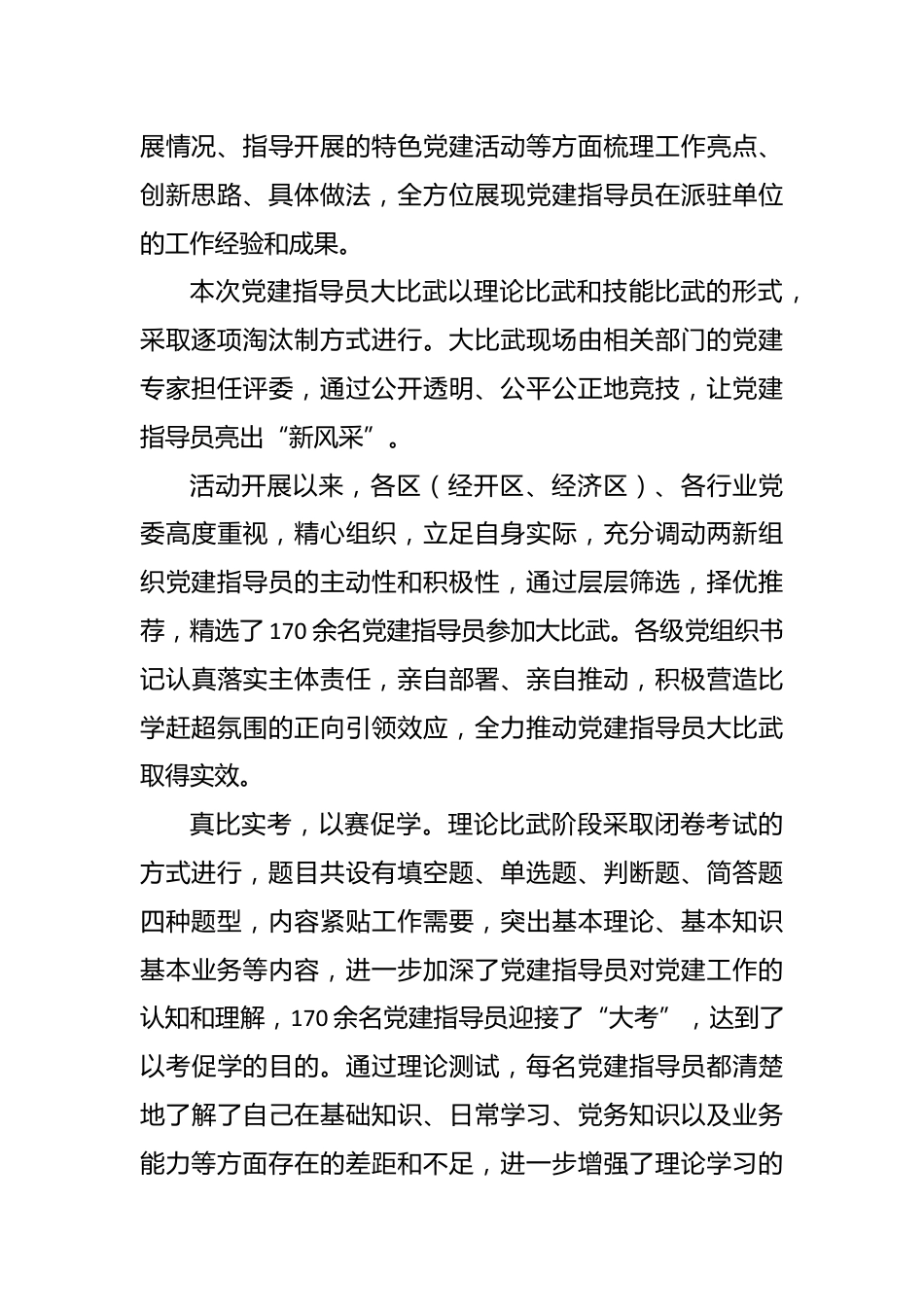 展情况、指导开展的特色党建活动等方面梳理工作亮点、创新思路、具体做法，全方位展现党建指导员在派驻单位的工作经验和成果。

本次党建指导员大比武以理论比武和技能比武的形式，采取逐项淘汰制方式进行。大比武现场由相关部门的党建专家担任评委，通过公开透明、公平公正地竞技，让党建指导员亮出“新风采”。

活动开展以来，各区（经开区、经济区）、各行业党委高度重视，精心组织，立足自身实际，充分调动两新组织党建指导员的主动性和积极性，通过层层筛选，择优推荐，精选了170余名党建指导员参加大比武。各级党组织书记认真落实主体责任，亲自部署、亲自推动，积极营造比学赶超氛围的正向引领效应，全力推动党建指导员大比武取得实效。

真比实考，以赛促学。理论比武阶段采取闭卷考试的方式进行，题目共设有填空题、单选题、判断题、简答题四种题型，内容紧贴工作需要，突出基本理论、基本知识基本业务等内容，进一步加深了党建指导员对党建工作的认知和理解，170余名党建指导员迎接了“大考”，达到了以考促学的目的。通过理论测试，每名党建指导员都清楚地了解了自己在基础知识、日常学习、党务知识以及业务能力等方面存在的差距和不足，进一步增强了理论学习的